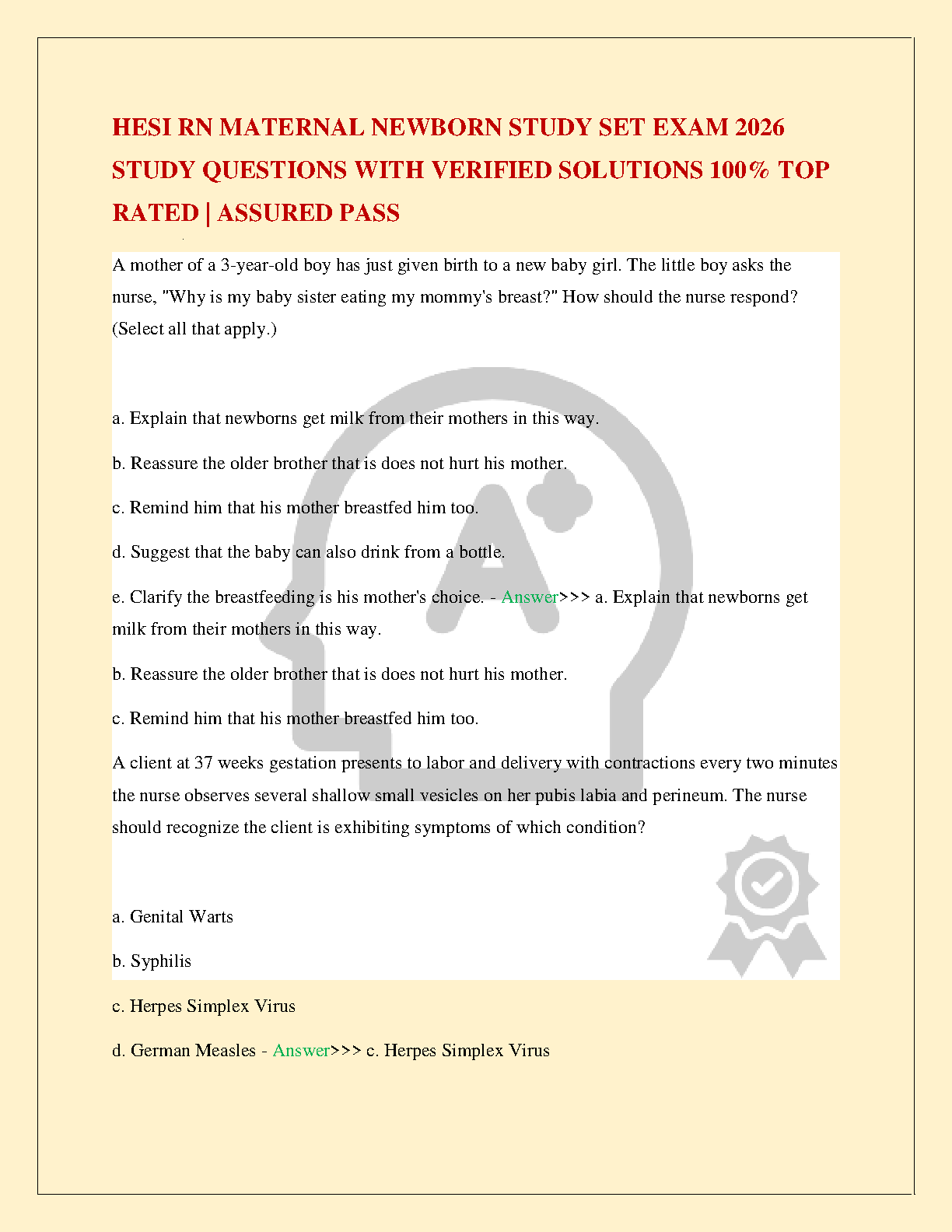 HESI RN MATERNAL NEWBORN STUDY SET EXAM 2026 STUDY QUESTIONS WITH VERIFIED SOLUTIONS 100% TOP RATED | ASSURED PASS

A mother of a 3-year-old boy has just given birth to a new baby girl. The little boy asks the nurse, "Why is my baby sister eating my mommy's breast?" How should the nurse respond? (Select all that apply.)

a. Explain that newborns get milk from their mothers in this way.

b. Reassure the older brother that is does not hurt his mother.

c. Remind him that his mother breastfed him too.

d. Suggest that the baby can also drink from a bottle.

e. Clarify the breastfeeding is his mother's choice. - Answer>>> a. Explain that newborns get milk from their mothers in this way.

b. Reassure the older brother that is does not hurt his mother.

c. Remind him that his mother breastfed him too.

A client at 37 weeks gestation presents to labor and delivery with contractions every two minutes the nurse observes several shallow small vesicles on her pubis labia and perineum. The nurse should recognize the client is exhibiting symptoms of which condition?

a. Genital Warts

b. Syphilis

c. Herpes Simplex Virus

d. German Measles - Answer>>> c. Herpes Simplex Virus